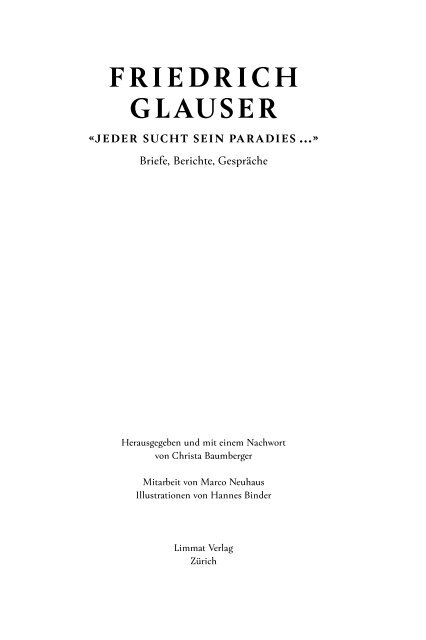 FRIEDRICH GLAUSER

«JEDER SUCHT SEIN PARADIES ...»

Briefe, Berichte, Gespräche

Herausgegeben und mit einem Nachwort von Christa Baumberger

Mitarbeit von Marco Neuhaus
Illustrationen von Hannes Binder

Limmat Verlag
Zürich